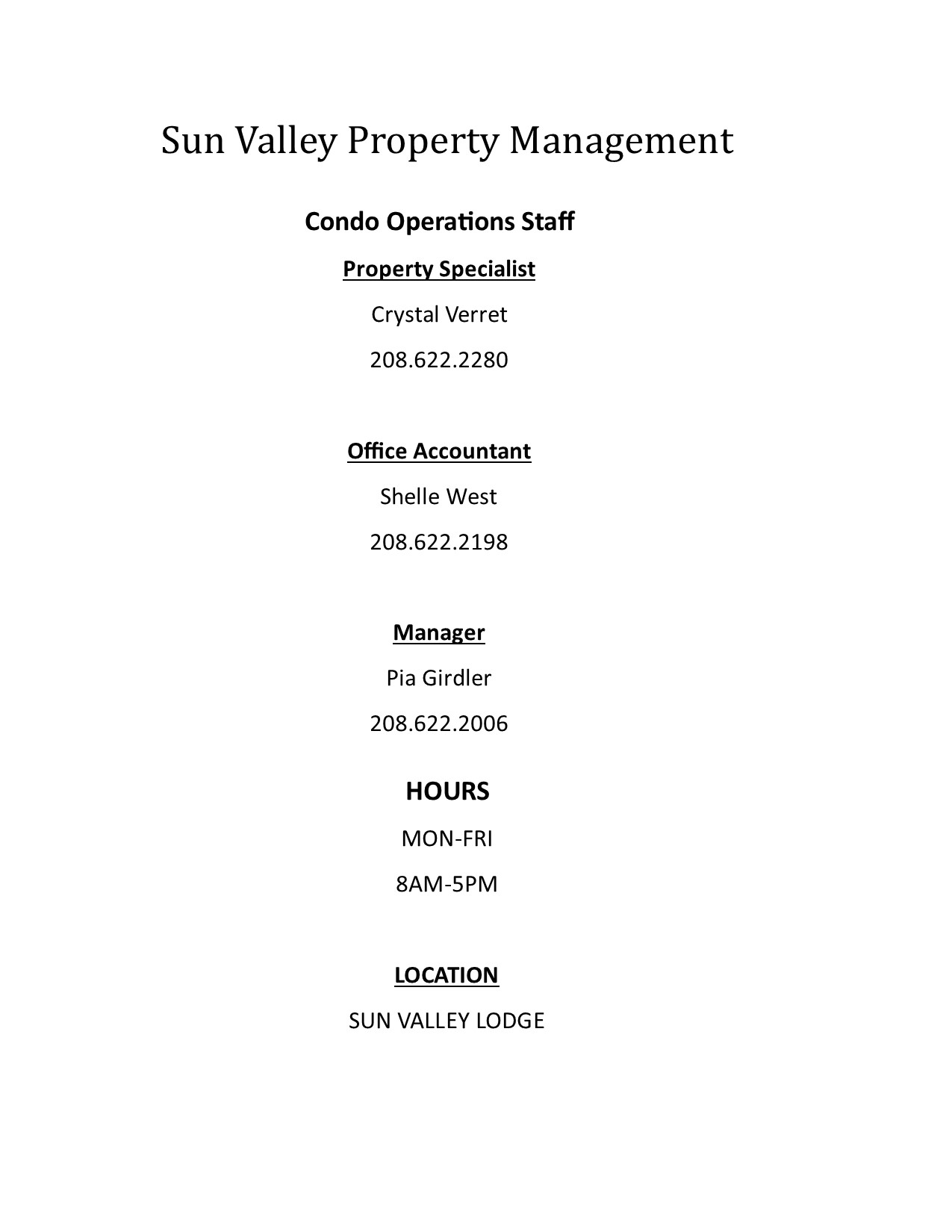 Sun Valley Property Management

Condo Operations Staff

Property Specialist

Crystal Verret

208.622.2280

Office Accountant

Shelle West

208.622.2198

Manager

Pia Girdler

208.622.2006

HOURS

MON-FRI

8AM-5PM

LOCATION

SUN VALLEY LODGE